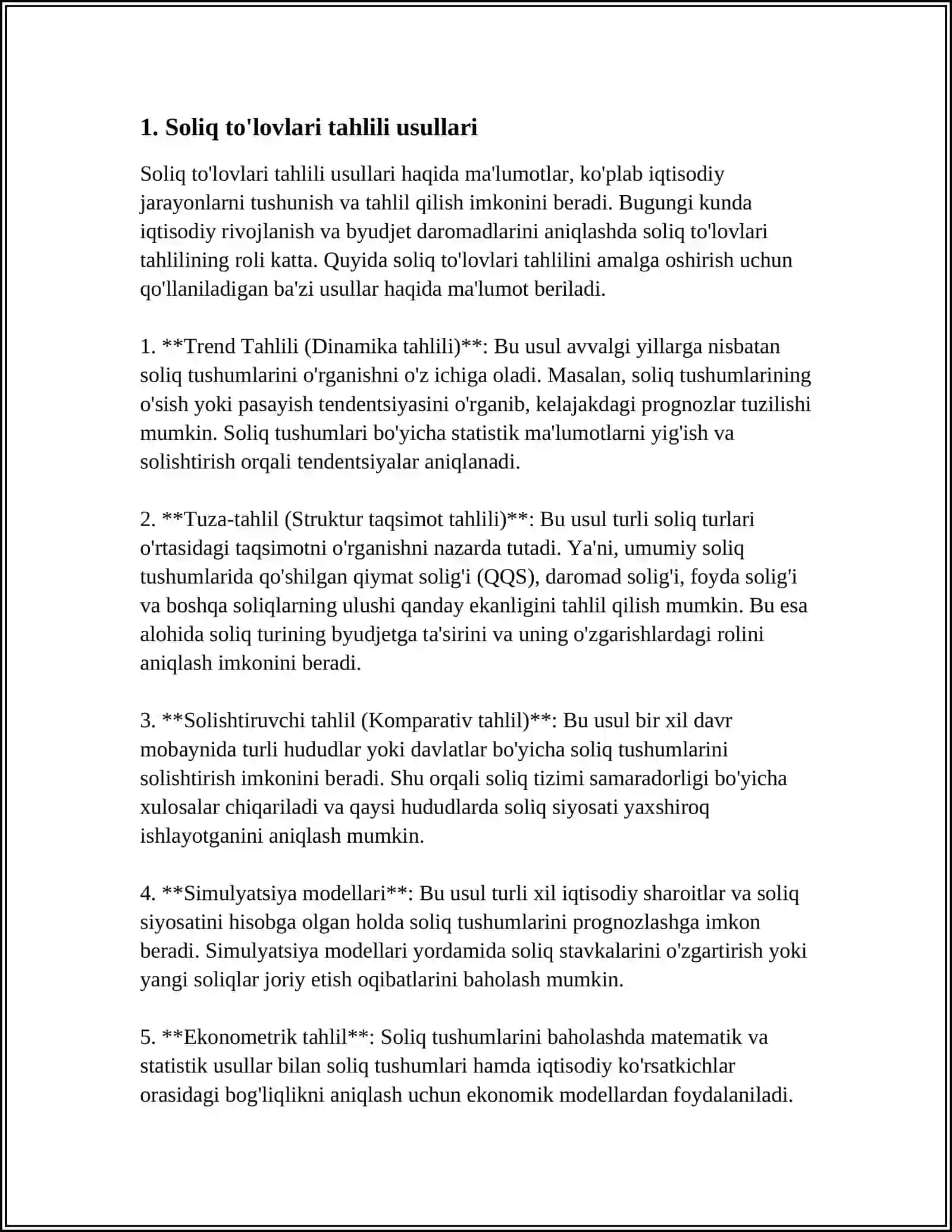 1. Soliq to'lovlari tahlili usullari

Soliq to'lovlari tahlili usullari haqida ma'lumotlar, ko'plab iqtisodiy jarayonlarni tushunish va tahlil qilish imkonini beradi. Bugungi kunda iqtisodiy rivojlanish va byudjet daromadlarini aniqlashda soliq to'lovlari tahlilining roli katta. Quyida soliq to'lovlari tahlilini amalga oshirish uchun qo'llaniladigan ba'zi usullar haqida ma'lumot beriladi.

1. **Trend Tahlili (Dinamika tahlili)**: Bu usul avvalgi yillarga nisbatan soliq tushumlarini o'rganishni o'z ichiga oladi. Masalan, soliq tushumlarining o'sish yoki pasayish tendentsiyasini o'rganib, kelajakdagi prognozlar tuzilishi mumkin. Soliq tushumlari bo'yicha statistik ma'lumotlarni yig'ish va solishtirish orqali tendentsiyalar aniqlanadi.

2. **Tuza-tahlil (Struktur taqsimot tahlili)**: Bu usul turli soliq turlari o'rtasidagi taqsimotni o'rganishni nazarda tutadi. Ya'ni, umumiy soliq tushumlarida qo'shilgan qiymat solig'i (QQS), daromad solig'i, foyda solig'i va boshqa soliqlarning ulushi qanday ekanligini tahlil qilish mumkin. Bu esa alohida soliq turining byudjetga ta'sirini va uning o'zgarishlardagi rolini aniqlash imkonini beradi.

3. **Solishtiruvchi tahlil (Komparativ tahlil)**: Bu usul bir xil davr mobaynida turli hududlar yoki davlatlar bo'yicha soliq tushumlarini solishtirish imkonini beradi. Shu orqali soliq tizimi samaradorligi bo'yicha xulosalar chiqariladi va qaysi hududlarda soliq siyosati yaxshiroq ishlayotganini aniqlash mumkin.

4. **Simulyatsiya modellari**: Bu usul turli xil iqtisodiy sharoitlar va soliq siyosatini hisobga olgan holda soliq tushumlarini prognozlashga imkon beradi. Simulyatsiya modellari yordamida soliq stavkalarini o'zgartirish yoki yangi soliqlar joriy etish oqibatlarini baholash mumkin.

5. **Ekonometrik tahlil**: Soliq tushumlarini baholashda matematik va statistik usullar bilan soliq tushumlari hamda iqtisodiy ko'rsatkichlar orasidagi bog'liqlikni aniqlash uchun ekonomik modellardan foydalaniladi.